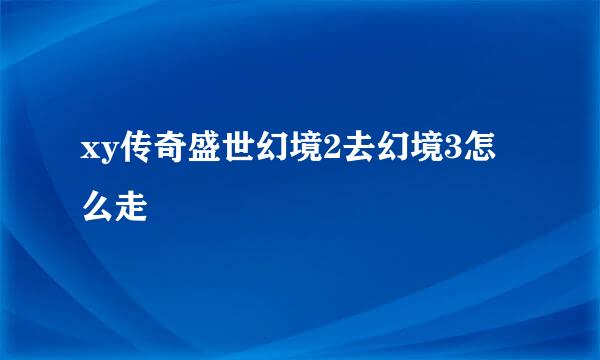 xy传奇盛世幻境2去幻境3怎么走